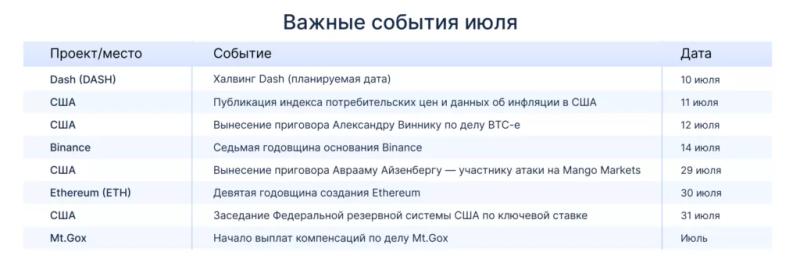 Важные события июля

| Проект/место | Событие | Дата |
|---|---|---|
| Dash (DASH) | Халвинг Dash (планируемая дата) | 10 июля |
| США | Публикация индекса потребительских цен и данных об инфляции в США | 11 июля |
| США | Вынесение приговора Александру Виннику по делу BTC-e | 12 июля |
| Binance | Седьмая годовщина основания Binance | 14 июля |
| США | Вынесение приговора Аврааму Айзенбергу — участнику атаки на Mango Markets | 29 июля |
| Ethereum (ETH) | Девятая годовщина создания Ethereum | 30 июля |
| США | Заседание Федеральной резервной системы США по ключевой ставке | 31 июля |
| Mt.Gox | Начало выплат компенсаций по делу Mt.Gox | Июль |